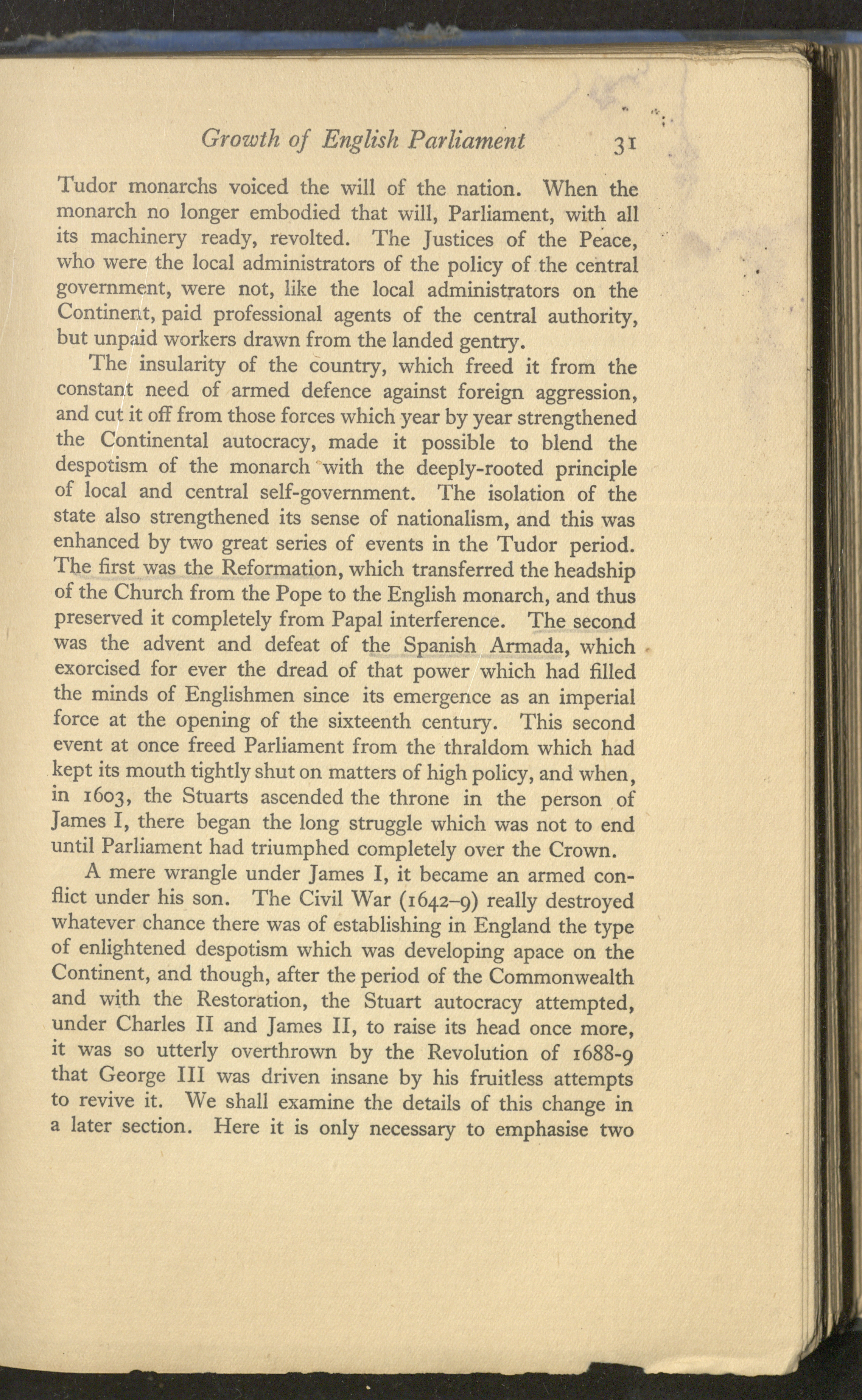 Growth of English Parliament 31

Tudor monarchs voiced the will of the nation. When the monarch no longer embodied that will, Parliament, with all its machinery ready, revolted. The Justices of the Peace, who were the local administrators of the policy of the central government, were not, like the local administrators on the Continent, paid professional agents of the central authority, but unpaid workers drawn from the landed gentry.

The insularity of the country, which freed it from the constant need of armed defence against foreign aggression, and cut it off from those forces which year by year strengthened the Continental autocracy, made it possible to blend the despotism of the monarch with the deeply-rooted principle of local and central self-government. The isolation of the state also strengthened its sense of nationalism, and this was enhanced by two great series of events in the Tudor period. The first was the Reformation, which transferred the headship of the Church from the Pope to the English monarch, and thus preserved it completely from Papal interference. The second was the advent and defeat of the Spanish Armada, which exorcised for ever the dread of that power which had filled the minds of Englishmen since its emergence as an imperial force at the opening of the sixteenth century. This second event at once freed Parliament from the thraldom which had kept its mouth tightly shut on matters of high policy, and when, in 1603, the Stuarts ascended the throne in the person of James I, there began the long struggle which was not to end until Parliament had triumphed completely over the Crown.

A mere wrangle under James I, it became an armed conflict under his son. The Civil War (1642–9) really destroyed whatever chance there was of establishing in England the type of enlightened despotism which was developing apace on the Continent, and though, after the period of the Commonwealth and with the Restoration, the Stuart autocracy attempted, under Charles II and James II, to raise its head once more, it was so utterly overthrown by the Revolution of 1688-9 that George III was driven insane by his fruitless attempts to revive it. We shall examine the details of this change in a later section. Here it is only necessary to emphasise two